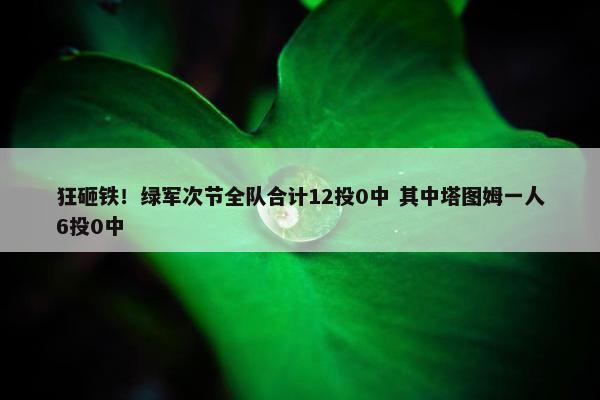 狂砸铁！绿军次节全队合计12投0中 其中塔图姆一人6投0中